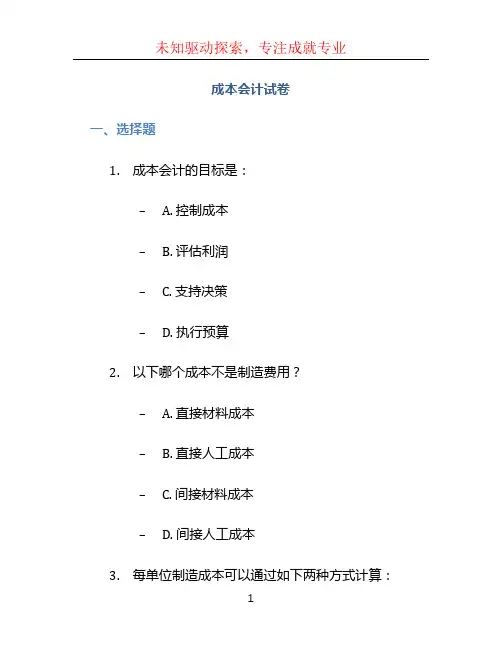 未知驱动探索，专注成就专业

成本会计试卷

一、选择题

1. 成本会计的目标是：

– A. 控制成本

– B. 评估利润

– C. 支持决策

– D. 执行预算

2. 以下哪个成本不是制造费用？

– A. 直接材料成本

– B. 直接人工成本

– C. 间接材料成本

– D. 间接人工成本

3. 每单位制造成本可以通过如下两种方式计算：

1